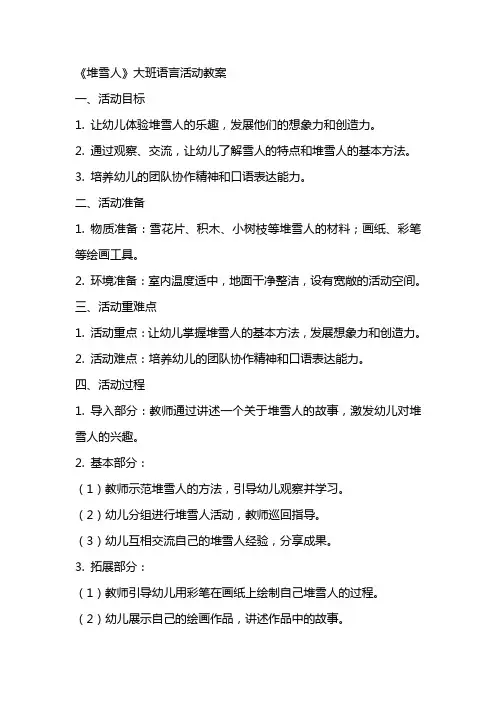 《堆雪人》大班语言活动教案

一、活动目标

1. 让幼儿体验堆雪人的乐趣，发展他们的想象力和创造力。

2. 通过观察、交流，让幼儿了解雪人的特点和堆雪人的基本方法。

3. 培养幼儿的团队协作精神和口语表达能力。

二、活动准备

1. 物质准备：雪花片、积木、小树枝等堆雪人的材料；画纸、彩笔等绘画工具。

2. 环境准备：室内温度适中，地面干净整洁，设有宽敞的活动空间。

三、活动重难点

1. 活动重点：让幼儿掌握堆雪人的基本方法，发展想象力和创造力。

2. 活动难点：培养幼儿的团队协作精神和口语表达能力。

四、活动过程

1. 导入部分：教师通过讲述一个关于堆雪人的故事，激发幼儿对堆雪人的兴趣。

2. 基本部分：

（1）教师示范堆雪人的方法，引导幼儿观察并学习。

（2）幼儿分组进行堆雪人活动，教师巡回指导。

（3）幼儿互相交流自己的堆雪人经验，分享成果。

3. 拓展部分：

（1）教师引导幼儿用彩笔在画纸上绘制自己堆雪人的过程。

（2）幼儿展示自己的绘画作品，讲述作品中的故事。